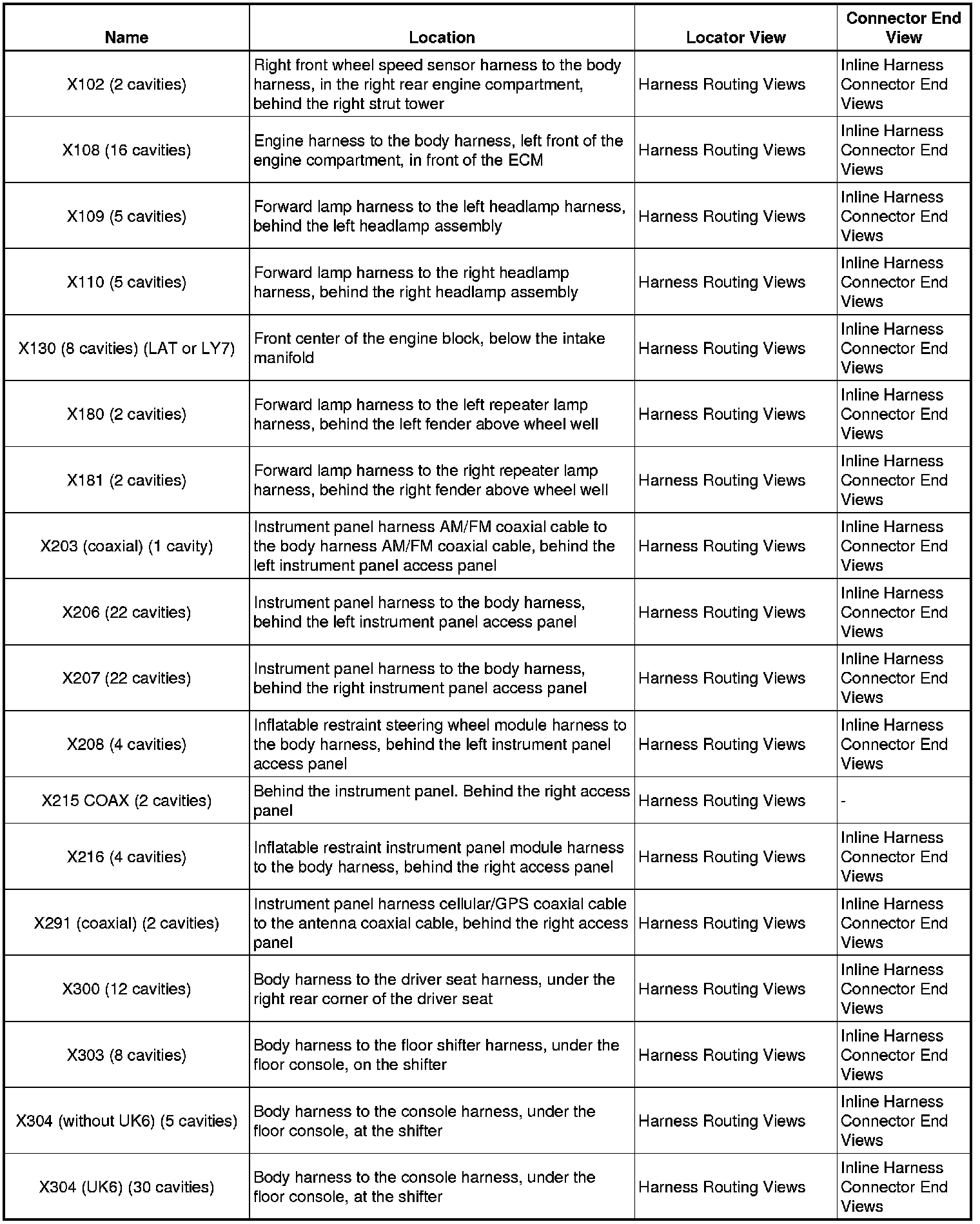 | Name | Location | Locator View | Connector End View |
|---|---|---|---|
| X102 (2 cavities) | Right front wheel speed sensor harness to the body harness, in the right rear engine compartment, behind the right strut tower | Harness Routing Views | Inline Harness Connector End Views |
| X108 (16 cavities) | Engine harness to the body harness, left front of the engine compartment, in front of the ECM | Harness Routing Views | Inline Harness Connector End Views |
| X109 (5 cavities) | Forward lamp harness to the left headlamp harness, behind the left headlamp assembly | Harness Routing Views | Inline Harness Connector End Views |
| X110 (5 cavities) | Forward lamp harness to the right headlamp harness, behind the right headlamp assembly | Harness Routing Views | Inline Harness Connector End Views |
| X130 (8 cavities) (LAT or LY7) | Front center of the engine block, below the intake manifold | Harness Routing Views | Inline Harness Connector End Views |
| X180 (2 cavities) | Forward lamp harness to the left repeater lamp harness, behind the left fender above wheel well | Harness Routing Views | Inline Harness Connector End Views |
| X181 (2 cavities) | Forward lamp harness to the right repeater lamp harness, behind the right fender above wheel well | Harness Routing Views | Inline Harness Connector End Views |
| X203 (coaxial) (1 cavity) | Instrument panel harness AM/FM coaxial cable to the body harness AM/FM coaxial cable, behind the left instrument panel access panel | Harness Routing Views | Inline Harness Connector End Views |
| X206 (22 cavities) | Instrument panel harness to the body harness, behind the left instrument panel access panel | Harness Routing Views | Inline Harness Connector End Views |
| X207 (22 cavities) | Instrument panel harness to the body harness, behind the right instrument panel access panel | Harness Routing Views | Inline Harness Connector End Views |
| X208 (4 cavities) | Inflatable restraint steering wheel module harness to the body harness, behind the left instrument panel access panel | Harness Routing Views | Inline Harness Connector End Views |
| X215 COAX (2 cavities) | Behind the instrument panel. Behind the right access panel | Harness Routing Views | - |
| X216 (4 cavities) | Inflatable restraint instrument panel module harness to the body harness, behind the right access panel | Harness Routing Views | Inline Harness Connector End Views |
| X291 (coaxial) (2 cavities) | Instrument panel harness cellular/GPS coaxial cable to the antenna coaxial cable, behind the right access panel | Harness Routing Views | Inline Harness Connector End Views |
| X300 (12 cavities) | Body harness to the driver seat harness, under the right rear corner of the driver seat | Harness Routing Views | Inline Harness Connector End Views |
| X303 (8 cavities) | Body harness to the floor shifter harness, under the floor console, on the shifter | Harness Routing Views | Inline Harness Connector End Views |
| X304 (without UK6) (5 cavities) | Body harness to the console harness, under the floor console, at the shifter | Harness Routing Views | Inline Harness Connector End Views |
| X304 (UK6) (30 cavities) | Body harness to the console harness, under the floor console, at the shifter | Harness Routing Views | Inline Harness Connector End Views |